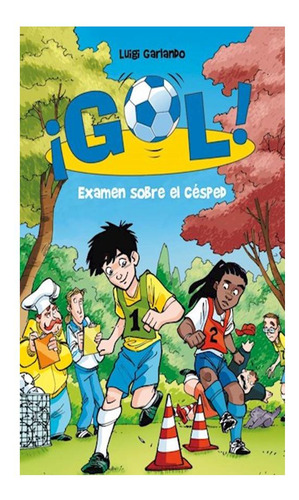 Luigi Garlando

¡GOL!

Examen sobre el césped

1

2